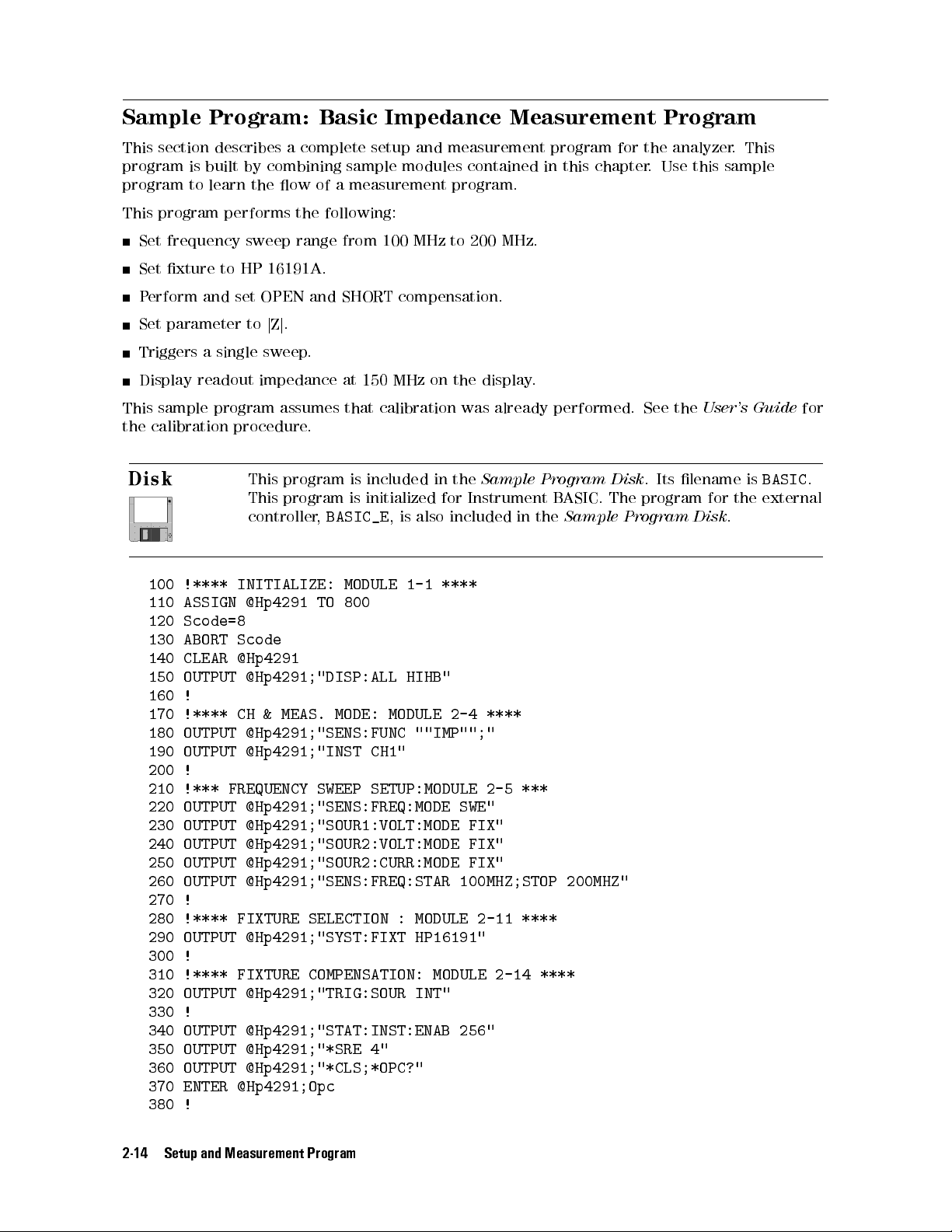 Sample Program: Basic Impedance Measurement Program

This section describes a complete setup and measurement program for the analyzer. This program is built by combining sample modules contained in this chapter. Use this sample program to learn the flow of a measurement program.

This program performs the following:

■ Set frequency sweep range from 100 MHz to 200 MHz.

■ Set fixture to HP 16191A.

■ Perform and set OPEN and SHORT compensation.

■ Set parameter to |Z|.

■ Triggers a single sweep.

■ Display readout impedance at 150 MHz on the display.

This sample program assumes that calibration was already performed. See the User's Guide for the calibration procedure.

Disk

This program is included in the Sample Program Disk. Its filename is BASIC. This program is initialized for Instrument BASIC. The program for the external controller, BASIC_E, is also included in the Sample Program Disk.

100 !**** INITIALIZE: MODULE 1-1 ****
110 ASSIGN @Hp4291 TO 800
120 Scode=8
130 ABORT Scode
140 CLEAR @Hp4291
150 OUTPUT @Hp4291;"DISP:ALL HIHB"
160 !
170 !**** CH & MEAS. MODE: MODULE 2-4 ****
180 OUTPUT @Hp4291;"SENS:FUNC ""IMP"";"
190 OUTPUT @Hp4291;"INST CH1"
200 !
210 !*** FREQUENCY SWEEP SETUP:MODULE 2-5 ***
220 OUTPUT @Hp4291;"SENS:FREQ:MODE SWE"
230 OUTPUT @Hp4291;"SOUR1:VOLT:MODE FIX"
240 OUTPUT @Hp4291;"SOUR2:VOLT:MODE FIX"
250 OUTPUT @Hp4291;"SOUR2:CURR:MODE FIX"
260 OUTPUT @Hp4291;"SENS:FREQ:STAR 100MHZ;STOP 200MHZ"
270 !
280 !**** FIXTURE SELECTION : MODULE 2-11 ****
290 OUTPUT @Hp4291;"SYST:FIXT HP16191"
300 !
310 !**** FIXTURE COMPENSATION: MODULE 2-14 ****
320 OUTPUT @Hp4291;"TRIG:SOUR INT"
330 !
340 OUTPUT @Hp4291;"STAT:INST:ENAB 256"
350 OUTPUT @Hp4291;"*SRE 4"
360 OUTPUT @Hp4291;"*CLS;*OPC?"
370 ENTER @Hp4291;Opc
380 !

2-14 Setup and Measurement Program